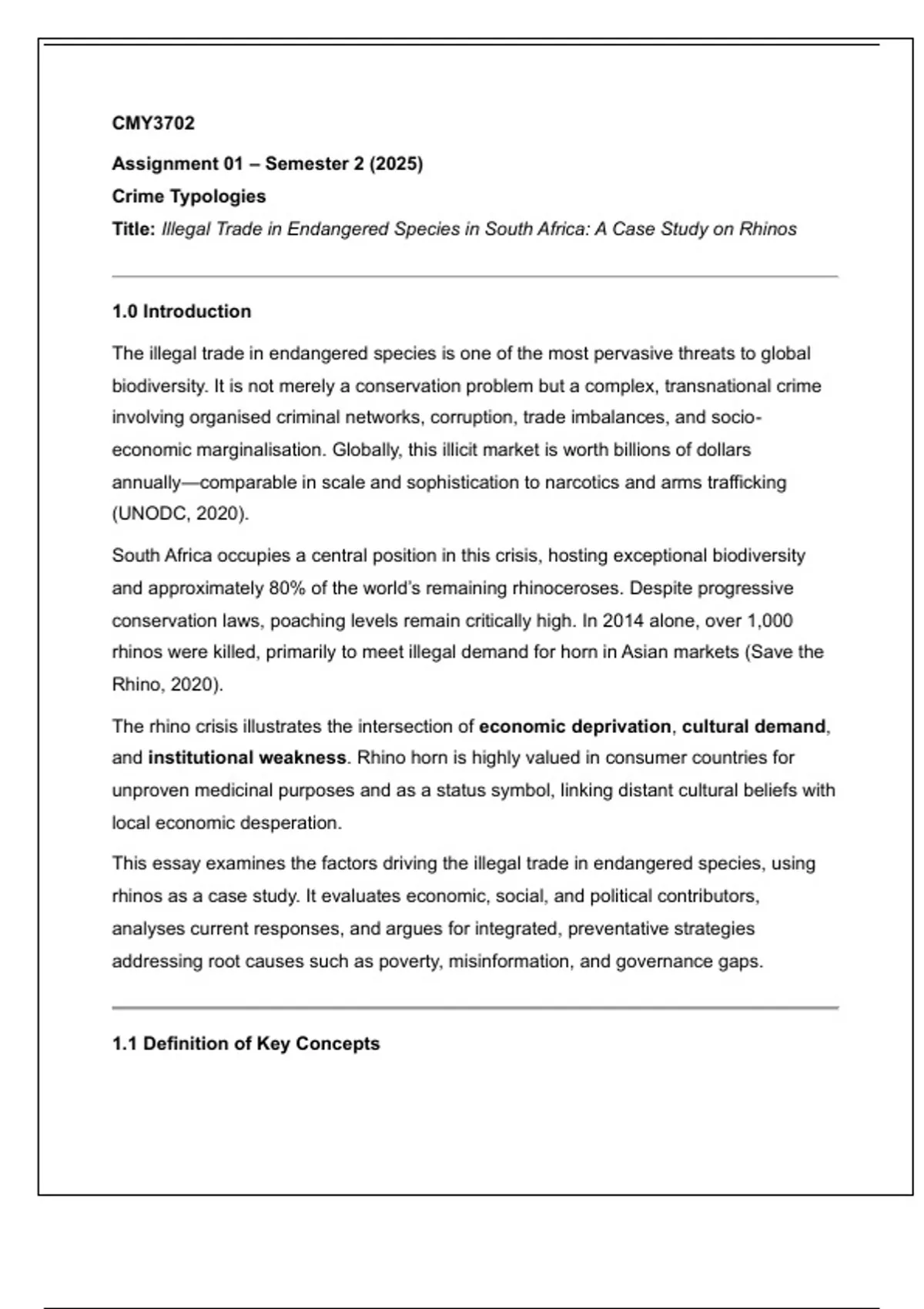 CMY3702

Assignment 01 – Semester 2 (2025)
Crime Typologies
Title: Illegal Trade in Endangered Species in South Africa: A Case Study on Rhinos

1.0 Introduction

The illegal trade in endangered species is one of the most pervasive threats to global biodiversity. It is not merely a conservation problem but a complex, transnational crime involving organised criminal networks, corruption, trade imbalances, and socio-economic marginalisation. Globally, this illicit market is worth billions of dollars annually—comparable in scale and sophistication to narcotics and arms trafficking (UNODC, 2020).

South Africa occupies a central position in this crisis, hosting exceptional biodiversity and approximately 80% of the world's remaining rhinoceroses. Despite progressive conservation laws, poaching levels remain critically high. In 2014 alone, over 1,000 rhinos were killed, primarily to meet illegal demand for horn in Asian markets (Save the Rhino, 2020).

The rhino crisis illustrates the intersection of economic deprivation, cultural demand, and institutional weakness. Rhino horn is highly valued in consumer countries for unproven medicinal purposes and as a status symbol, linking distant cultural beliefs with local economic desperation.

This essay examines the factors driving the illegal trade in endangered species, using rhinos as a case study. It evaluates economic, social, and political contributors, analyses current responses, and argues for integrated, preventative strategies addressing root causes such as poverty, misinformation, and governance gaps.

1.1 Definition of Key Concepts